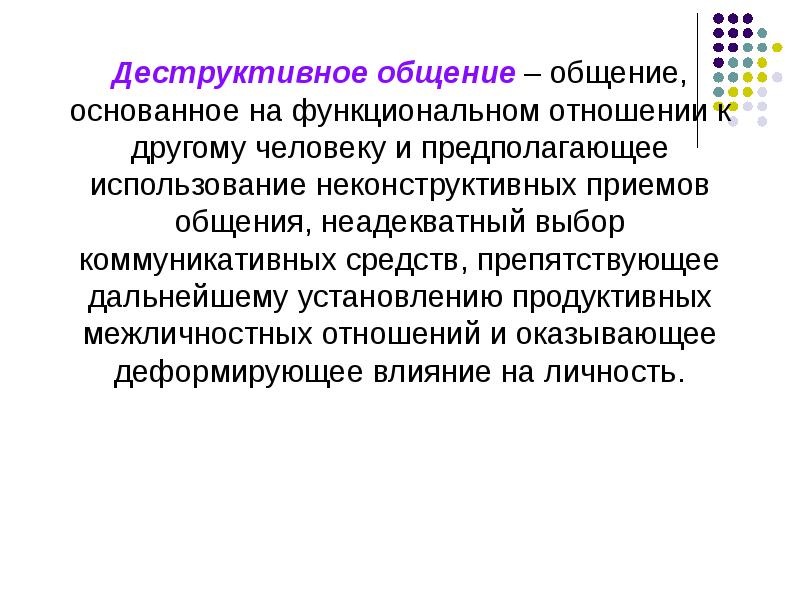 Деструктивное общение – общение, основанное на функциональном отношении к другому человеку и предполагающее использование неконструктивных приемов общения, неадекватный выбор коммуникативных средств, препятствующее дальнейшему установлению продуктивных межличностных отношений и оказывающее деформирующее влияние на личность.